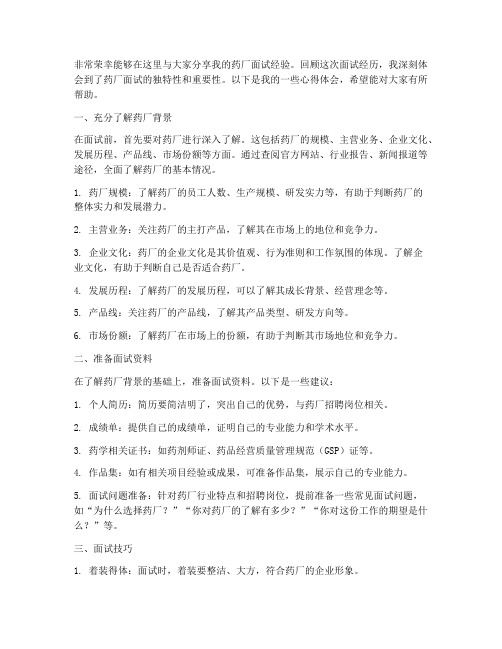 非常荣幸能够在这里与大家分享我的药厂面试经验。回顾这次面试经历，我深刻体会到了药厂面试的独特性和重要性。以下是我的一些心得体会，希望能对大家有所帮助。

一、充分了解药厂背景

在面试前，首先要对药厂进行深入了解。这包括药厂的规模、主营业务、企业文化、发展历程、产品线、市场份额等方面。通过查阅官方网站、行业报告、新闻报道等途径，全面了解药厂的基本情况。

1. 药厂规模：了解药厂的员工人数、生产规模、研发实力等，有助于判断药厂的整体实力和发展潜力。

2. 主营业务：关注药厂的主打产品，了解其在市场上的地位和竞争力。

3. 企业文化：药厂的企业文化是其价值观、行为准则和工作氛围的体现。了解企业文化，有助于判断自己是否适合药厂。

4. 发展历程：了解药厂的发展历程，可以了解其成长背景、经营理念等。

5. 产品线：关注药厂的产品线，了解其产品类型、研发方向等。

6. 市场份额：了解药厂在市场上的份额，有助于判断其市场地位和竞争力。

二、准备面试资料

在了解药厂背景的基础上，准备面试资料。以下是一些建议：

1. 个人简历：简历要简洁明了，突出自己的优势，与药厂招聘岗位相关。

2. 成绩单：提供自己的成绩单，证明自己的专业能力和学术水平。

3. 药学相关证书：如药剂师证、药品经营质量管理规范（GSP）证等。

4. 作品集：如有相关项目经验或成果，可准备作品集，展示自己的专业能力。

5. 面试问题准备：针对药厂行业特点和招聘岗位，提前准备一些常见面试问题，如“为什么选择药厂？”“你对药厂的了解有多少？”“你对这份工作的期望是什么？”等。

三、面试技巧

1. 着装得体：面试时，着装要整洁、大方，符合药厂的企业形象。